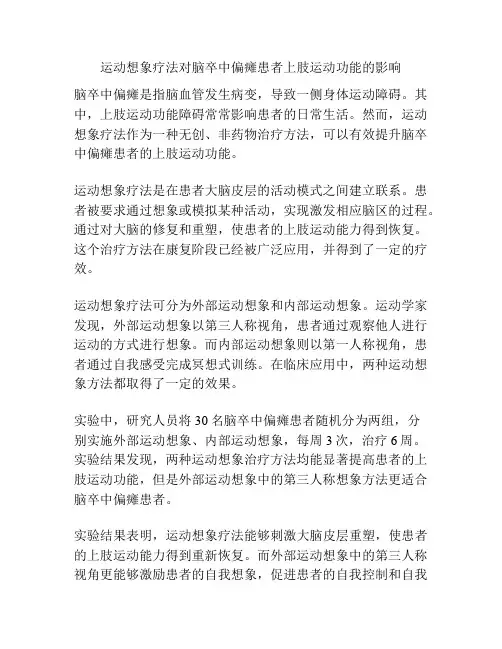 运动想象疗法对脑卒中偏瘫患者上肢运动功能的影响

脑卒中偏瘫是指脑血管发生病变，导致一侧身体运动障碍。其中，上肢运动功能障碍常常影响患者的日常生活。然而，运动想象疗法作为一种无创、非药物治疗方法，可以有效提升脑卒中偏瘫患者的上肢运动功能。

运动想象疗法是在患者大脑皮层的活动模式之间建立联系。患者被要求通过想象或模拟某种活动，实现激发相应脑区的过程。通过对大脑的修复和重塑，使患者的上肢运动能力得到恢复。这个治疗方法在康复阶段已经被广泛应用，并得到了一定的疗效。

运动想象疗法可分为外部运动想象和内部运动想象。运动学家发现，外部运动想象以第三人称视角，患者通过观察他人进行运动的方式进行想象。而内部运动想象则以第一人称视角，患者通过自我感受完成冥想式训练。在临床应用中，两种运动想象方法都取得了一定的效果。

实验中，研究人员将 30 名脑卒中偏瘫患者随机分为两组，分别实施外部运动想象、内部运动想象，每周 3 次，治疗 6 周。实验结果发现，两种运动想象治疗方法均能显著提高患者的上肢运动功能，但是外部运动想象中的第三人称想象方法更适合脑卒中偏瘫患者。

实验结果表明，运动想象疗法能够刺激大脑皮层重塑，使患者的上肢运动能力得到重新恢复。而外部运动想象中的第三人称视角更能够激励患者的自我想象，促进患者的自我控制和自我